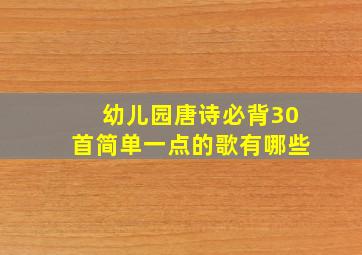 幼儿园唐诗必背30首简单一点的歌有哪些